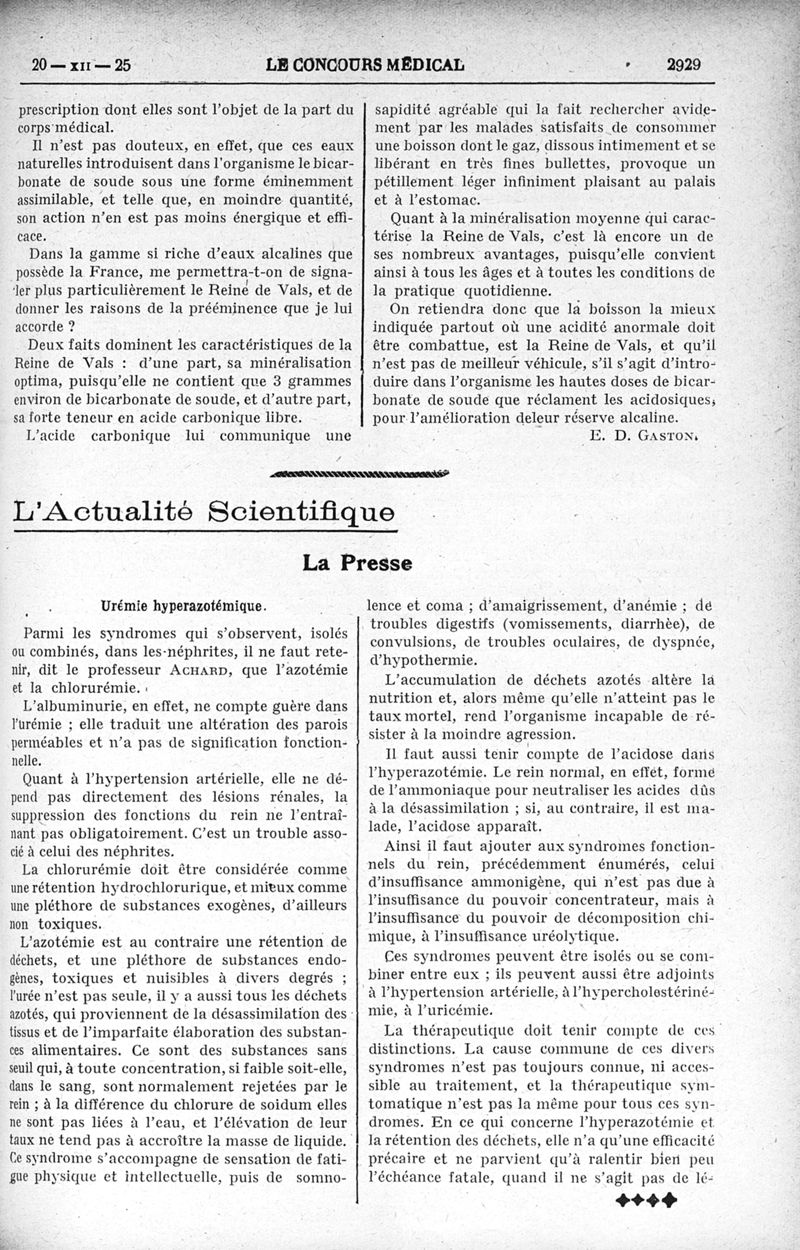 20 — XII — 25 LE CONCOURS MÉDICAL 2929

prescription dont elles sont l'objet de la part du corps médical.

Il n'est pas douteux, en effet, que ces eaux naturelles introduisent dans l'organisme le bicarbonate de soude sous une forme éminemment assimilable, et telle que, en moindre quantité, son action n'en est pas moins énergique et efficace.

Dans la gamme si riche d'eaux alcalines que possède la France, me permettra-t-on de signaler plus particulièrement le Reine de Vals, et de donner les raisons de la prééminence que je lui accorde ?

Deux faits dominent les caractéristiques de la Reine de Vals : d'une part, sa minéralisation optima, puisqu'elle ne contient que 3 grammes environ de bicarbonate de soude, et d'autre part, sa forte teneur en acide carbonique libre.

L'acide carbonique lui communique une sapidité agréable qui la fait rechercher avidement par les malades satisfaits de consommer une boisson dont le gaz, dissous intimement et se libérant en très fines bullettes, provoque un pétillement léger infiniment plaisant au palais et à l'estomac.

Quant à la minéralisation moyenne qui caractérise la Reine de Vals, c'est là encore un de ses nombreux avantages, puisqu'elle convient ainsi à tous les âges et à toutes les conditions de la pratique quotidienne.

On retiendra donc que la boisson la mieux indiquée partout où une acidité anormale doit être combattue, est la Reine de Vals, et qu'il n'est pas de meilleur véhicule, s'il s'agit d'introduire dans l'organisme les hautes doses de bicarbonate de soude que réclament les acidosiques, pour l'amélioration deleur réserve alcaline.

E. D. GASTON.

L'Actualité Scientifique

La Presse

Urémie hyperazotémique.

Parmi les syndromes qui s'observent, isolés ou combinés, dans les néphrites, il ne faut retenir, dit le professeur ACHARD, que l'azotémie et la chlorurémie.

L'albuminurie, en effet, ne compte guère dans l'urémie ; elle traduit une altération des parois perméables et n'a pas de signification fonctionnelle.

Quant à l'hypertension artérielle, elle ne dépend pas directement des lésions rénales, la suppression des fonctions du rein ne l'entraînant pas obligatoirement. C'est un trouble associé à celui des néphrites.

La chlorurémie doit être considérée comme une rétention hydrochlorurique, et mieux comme une pléthore de substances exogènes, d'ailleurs non toxiques.

L'azotémie est au contraire une rétention de déchets, et une pléthore de substances endogènes, toxiques et nuisibles à divers degrés ; l'urée n'est pas seule, il y a aussi tous les déchets azotés, qui proviennent de la désassimilation des tissus et de l'imparfaite élaboration des substances alimentaires. Ce sont des substances sans seuil qui, à toute concentration, si faible soit-elle, dans le sang, sont normalement rejetées par le rein ; à la différence du chlorure de soidum elles ne sont pas liées à l'eau, et l'élévation de leur taux ne tend pas à accroître la masse de liquide. Ce syndrome s'accompagne de sensation de fatigue physique et intellectuelle, puis de somnolence et coma ; d'amaigrissement, d'anémie ; de troubles digestifs (vomissements, diarrhée), de convulsions, de troubles oculaires, de dyspnée, d'hypothermie.

L'accumulation de déchets azotés altère la nutrition et, alors même qu'elle n'atteint pas le taux mortel, rend l'organisme incapable de résister à la moindre agression.

Il faut aussi tenir compte de l'acidose dans l'hyperazotémie. Le rein normal, en effet, forme de l'ammoniaque pour neutraliser les acides dûs à la désassimilation ; si, au contraire, il est malade, l'acidose apparaît.

Ainsi il faut ajouter aux syndromes fonctionnels du rein, précédemment énumérés, celui d'insuffisance ammonigène, qui n'est pas due à l'insuffisance du pouvoir concentrateur, mais à l'insuffisance du pouvoir de décomposition chimique, à l'insuffisance uréolytique.

Ces syndromes peuvent être isolés ou se combiner entre eux ; ils peuvent aussi être adjoints à l'hypertension artérielle, à l'hypercholestérinémie, à l'uricémie.

La thérapeutique doit tenir compte de ces distinctions. La cause commune de ces divers syndromes n'est pas toujours connue, ni accessible au traitement, et la thérapeutique symtomatique n'est pas la même pour tous ces syndromes. En ce qui concerne l'hyperazotémie et la rétention des déchets, elle n'a qu'une efficacité précaire et ne parvient qu'à ralentir bien peu l'échéance fatale, quand il ne s'agit pas de lé-